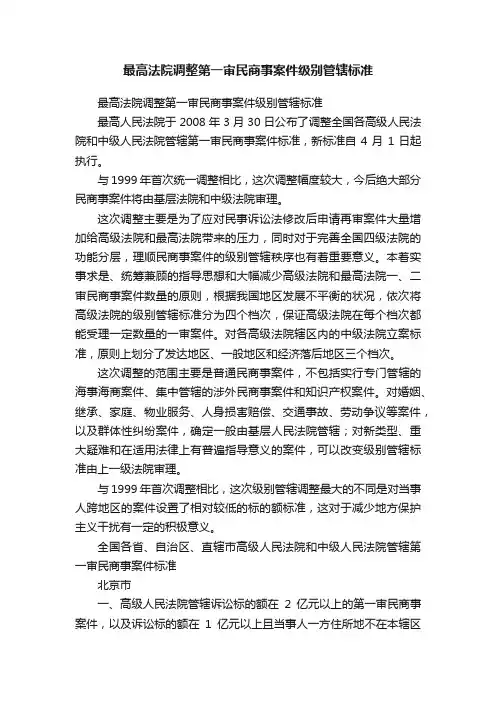 最高法院调整第一审民商事案件级别管辖标准

最高法院调整第一审民商事案件级别管辖标准

最高人民法院于 2008 年 3 月 30 日公布了调整全国各高级人民法院和中级人民法院管辖第一审民商事案件标准，新标准自 4 月 1 日起执行。

与 1999 年首次统一调整相比，这次调整幅度较大，今后绝大部分民商事案件将由基层法院和中级法院审理。

这次调整主要是为了应对民事诉讼法修改后申请再审案件大量增加给高级法院和最高法院带来的压力，同时对于完善全国四级法院的功能分层，理顺民商事案件的级别管辖秩序也有着重要意义。本着实事求是、统筹兼顾的指导思想和大幅减少高级法院和最高法院一、二审民商事案件数量的原则，根据我国地区发展不平衡的状况，依次将高级法院的级别管辖标准分为四个档次，保证高级法院在每个档次都能受理一定数量的一审案件。对各高级法院辖区内的中级法院立案标准，原则上划分了发达地区、一般地区和经济落后地区三个档次。

这次调整的范围主要是普通民商事案件，不包括实行专门管辖的海事海商案件、集中管辖的涉外民商事案件和知识产权案件。对婚姻、继承、家庭、物业服务、人身损害赔偿、交通事故、劳动争议等案件，以及群体性纠纷案件，确定一般由基层人民法院管辖；对新类型、重大疑难和在适用法律上有普遍指导意义的案件，可以改变级别管辖标准由上一级法院审理。

与 1999 年首次调整相比，这次级别管辖调整最大的不同是对当事人跨地区的案件设置了相对较低的标的额标准，这对于减少地方保护主义干扰有一定的积极意义。

全国各省、自治区、直辖市高级人民法院和中级人民法院管辖第一审民商事案件标准

北京市

一、高级人民法院管辖诉讼标的额在 2 亿元以上的第一审民商事案件，以及诉讼标的额在 1 亿元以上且当事人一方住所地不在本辖区